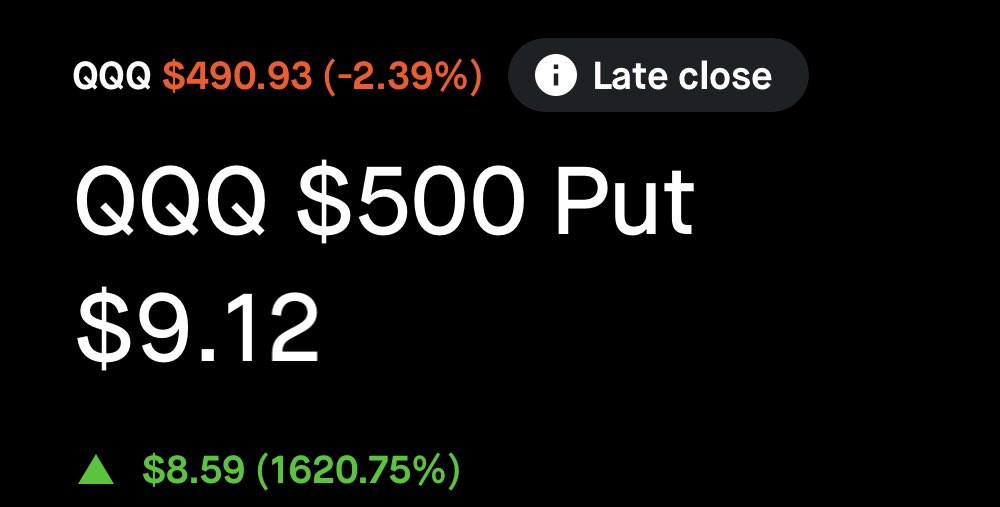 QQQ $490.93 (-2.39%) Late close

QQQ $500 Put

$9.12

▲ $8.59 (1620.75%)